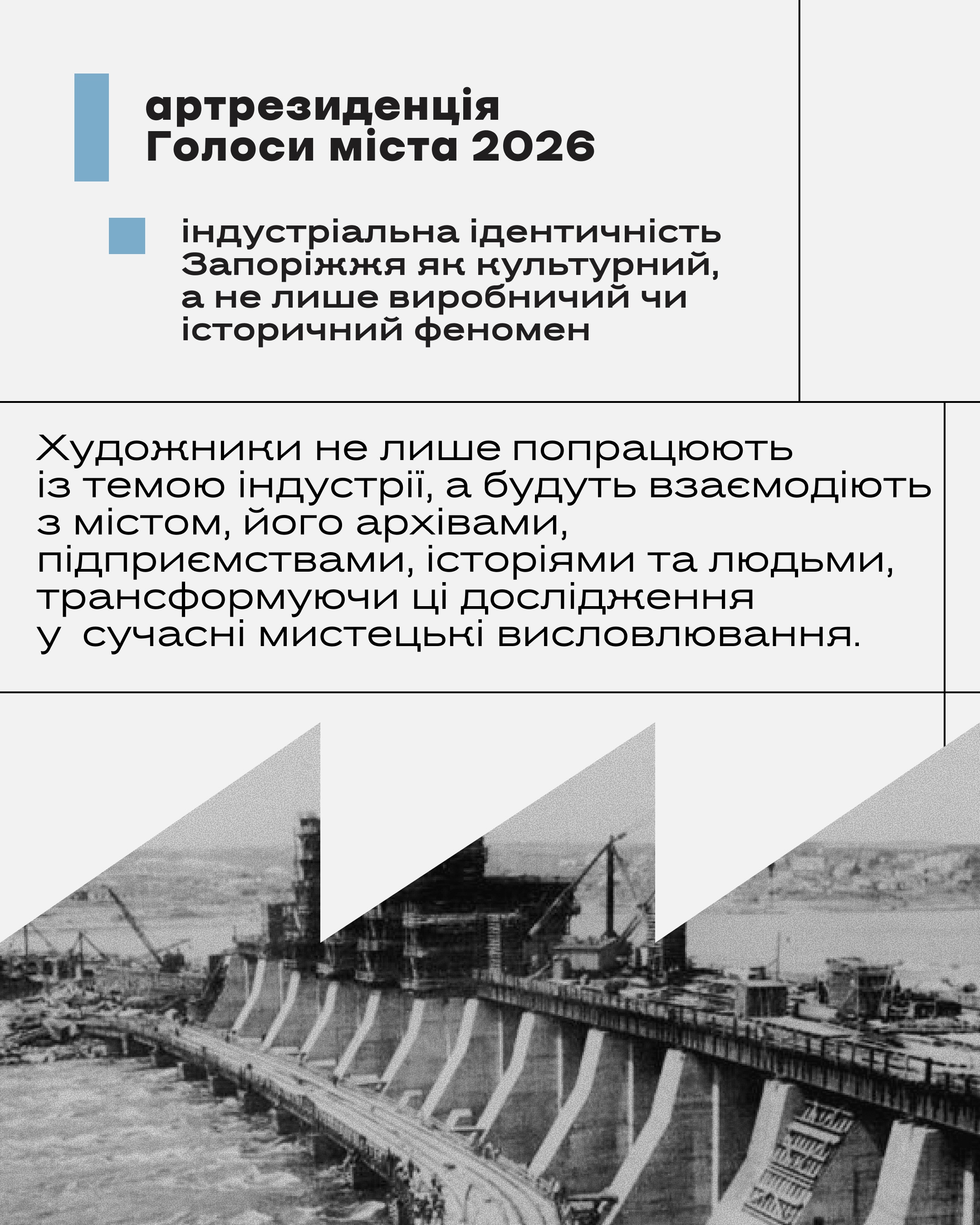 артрезиденція
Голоси міста 2026

індустріальна ідентичність Запоріжжя як культурний, а не лише виробничий чи історичний феномен

Художники не лише попрацюють із темою індустрії, а будуть взаємодіють з містом, його архівами, підприємствами, історіями та людьми, трансформуючи ці дослідження у сучасні мистецькі висловлювання.